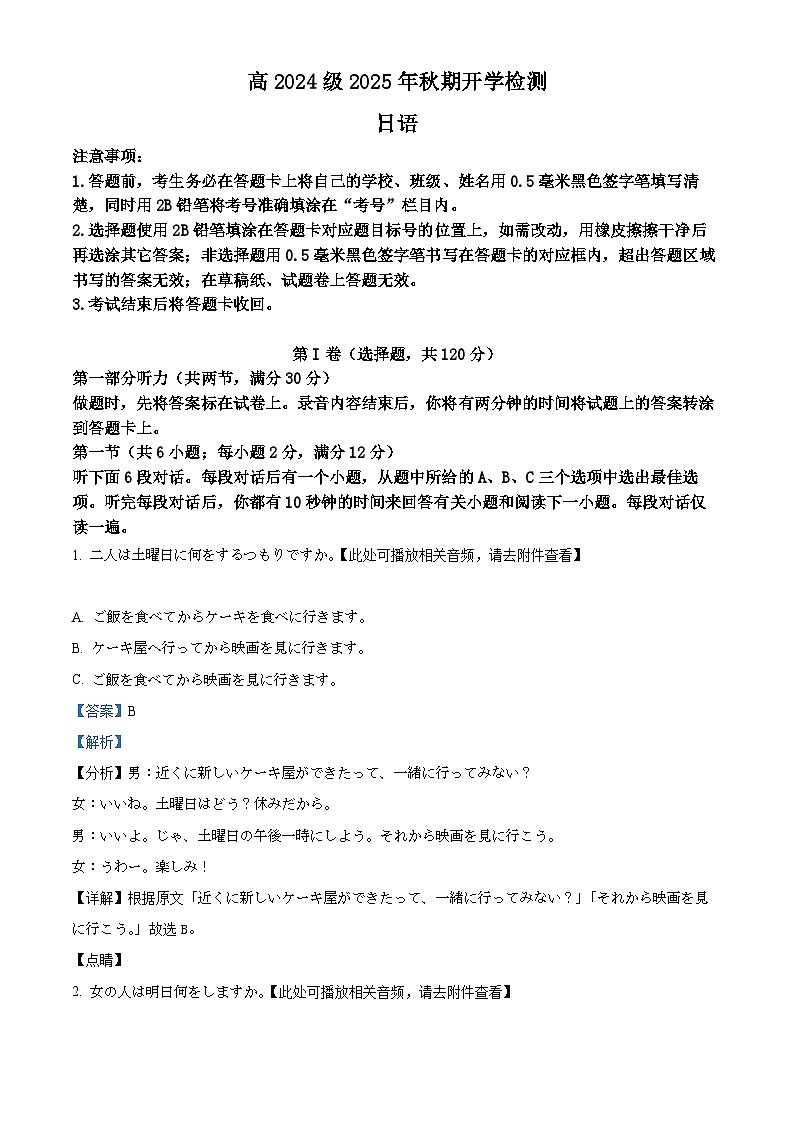 高 2024 级 2025 年秋期开学检测

日语

注意事项：

1.答题前，考生务必在答题卡上将自己的学校、班级、姓名用 0.5 毫米黑色签字笔填写清楚，同时用 2B 铅笔将考号准确填涂在“考号”栏目内。

2.选择题使用 2B 铅笔填涂在答题卡对应题目标号的位置上，如需改动，用橡皮擦擦干净后再选涂其它答案；非选择题用 0.5 毫米黑色签字笔书写在答题卡的对应框内，超出答题区域书写的答案无效；在草稿纸、试题卷上答题无效。

3.考试结束后将答题卡收回。

第 I 卷（选择题，共 120 分）

第一部分听力（共两节，满分 30 分）

做题时，先将答案标在试卷上。录音内容结束后，你将有两分钟的时间将试题上的答案转涂到答题卡上。

第一节（共 6 小题；每小题 2 分，满分 12 分）

听下面 6 段对话。每段对话后有一个小题，从题中所给的 A、B、C 三个选项中选出最佳选项。听完每段对话后，你都有 10 秒钟的时间来回答有关小题和阅读下一小题。每段对话仅读一遍。

1. 二人は土曜日に何をするつもりですか。【此处可播放相关音频，请去附件查看】

A. ご飯を食べてからケーキを食べに行きます。

B. ケーキ屋へ行ってから映画を見に行きます。

C. ご飯を食べてから映画を見に行きます。

【答案】B

【解析】

【分析】男：近くに新しいケーキ屋ができたって、一緒に行ってみない？

女：いいね。土曜日はどう？休みだから。

男：いいよ。じゃ、土曜日の午後一時にしよう。それから映画を見に行こう。

女：うわー。楽しみ！

【详解】根据原文「近くに新しいケーキ屋ができたって、一緒に行ってみない？」「それから映画を見に行こう。」故选 B。

【点睛】

2. 女の人は明日何をしますか。【此处可播放相关音频，请去附件查看】